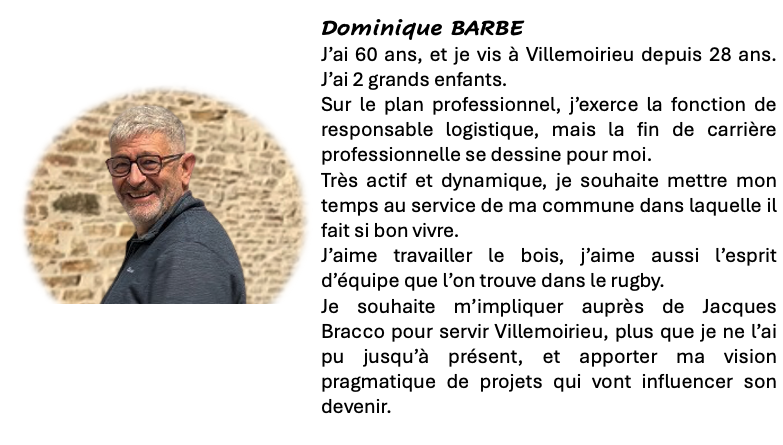 Dominique BARBE

J'ai 60 ans, et je vis à Villemoirieu depuis 28 ans.

J'ai 2 grands enfants.

Sur le plan professionnel, j'exerce la fonction de responsable logistique, mais la fin de carrière professionnelle se dessine pour moi.

Très actif et dynamique, je souhaite mettre mon temps au service de ma commune dans laquelle il fait si bon vivre.

J'aime travailler le bois, j'aime aussi l'esprit d'équipe que l'on trouve dans le rugby.

Je souhaite m'impliquer auprès de Jacques Bracco pour servir Villemoirieu, plus que je ne l'ai pu jusqu'à présent, et apporter ma vision pragmatique de projets qui vont influencer son devenir.